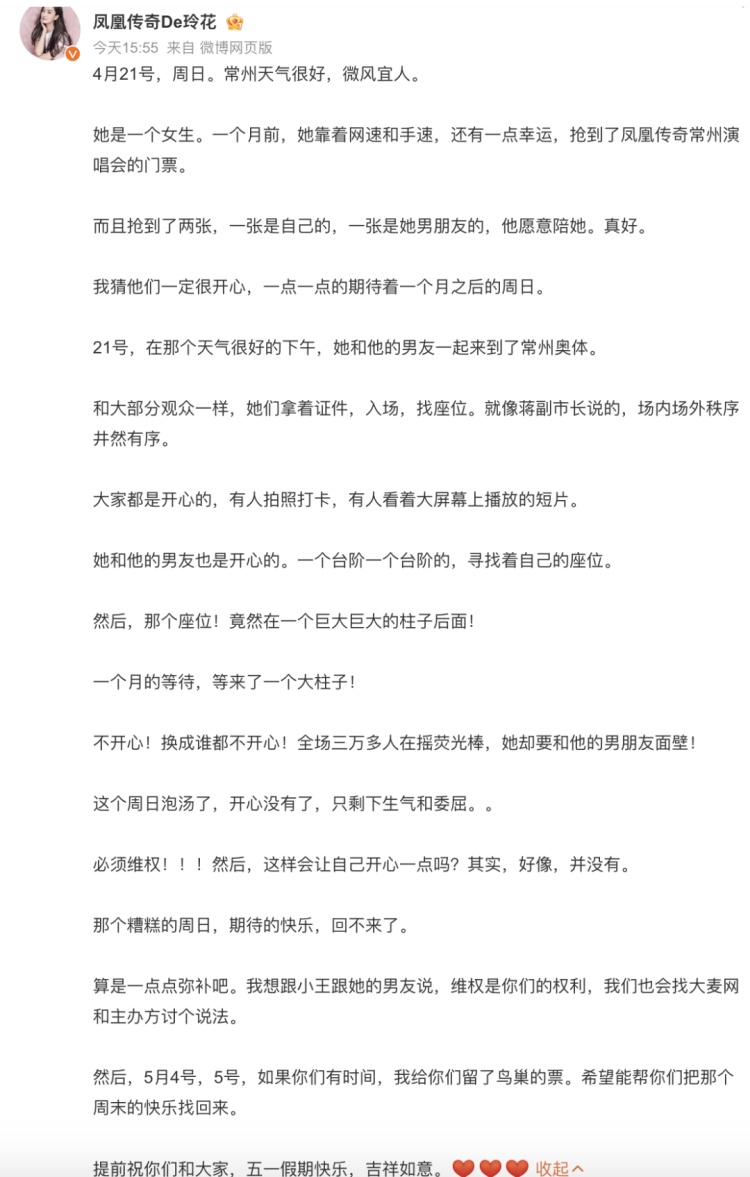 凤凰传奇De玲花

今天15:55 来自 微博网页版

4月21号，周日。常州天气很好，微风宜人。

她是一个女生。一个月前，她靠着网速和手速，还有一点幸运，抢到了凤凰传奇常州演唱会的门票。

而且抢到了两张，一张是自己的，一张是她男朋友的，他愿意陪她。真好。

我猜他们一定很开心，一点一点的期待着一个月之后的周日。

21号，在那个天气很好的下午，她和他的男友一起来到了常州奥体。

和大部分观众一样，她们拿着证件，入场，找座位。就像蒋副市长说的，场内场外秩序井然有序。

大家都是开心的，有人拍照打卡，有人看着大屏幕上播放的短片。

她和他的男友也是开心的。一个台阶一个台阶的，寻找着自己的座位。

然后，那个座位！竟然在一个巨大巨大的柱子后面！

一个月的等待，等来了一个大柱子！

不开心！换成谁都不开心！全场三万多人在摇荧光棒，她却要和他的男朋友面壁！

这个周日泡汤了，开心没有了，只剩下生气和委屈。。

必须维权！！！然后，这样会让自己开心一点吗？其实，好像，并没有。

那个糟糕的周日，期待的快乐，回不来了。

算是一点点弥补吧。我想跟小王跟她的男友说，维权是你们的权利，我们也会找大麦网和主办方讨个说法。

然后，5月4号，5号，如果你们有时间，我给你们留了鸟巢的票。希望能帮你们把那个周末的快乐找回来。

提前祝你们和大家，五一假期快乐，吉祥如意。❤️❤️❤️ 收起